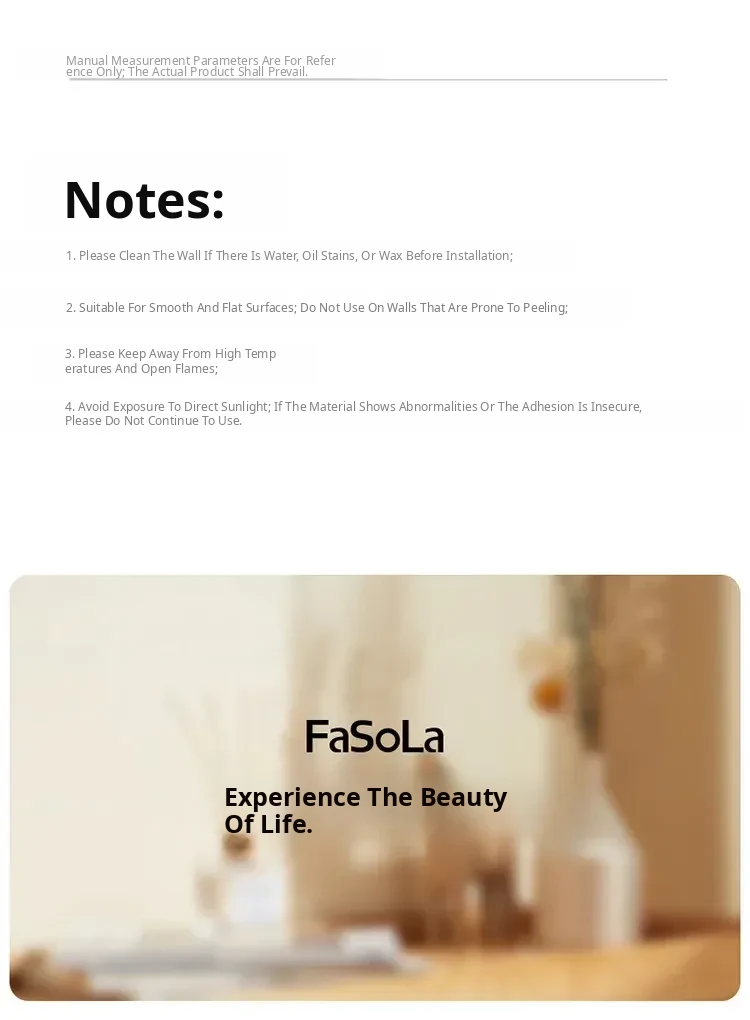 Manual Measurement Parameters Are For Reference Only; The Actual Product Shall Prevail.

Notes:

1. Please Clean The Wall If There Is Water, Oil Stains, Or Wax Before Installation;

2. Suitable For Smooth And Flat Surfaces; Do Not Use On Walls That Are Prone To Peeling;

3. Please Keep Away From High Temperatures And Open Flames;

4. Avoid Exposure To Direct Sunlight; If The Material Shows Abnormalities Or The Adhesion Is Insecure, Please Do Not Continue To Use.

FaSoLa

Experience The Beauty Of Life.